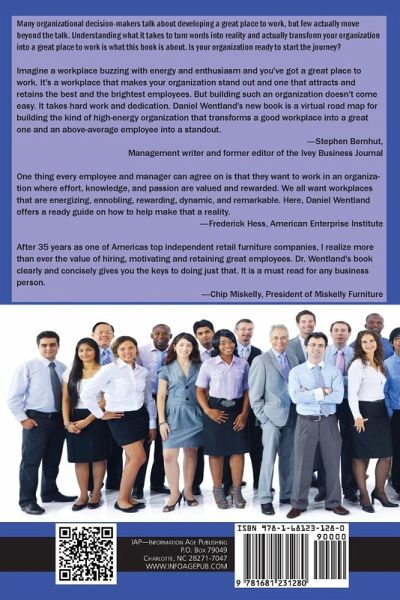 Many organizational decision-makers talk about developing a great place to work, but few actually move beyond the talk. Understanding what it takes to turn words into reality and actually transform your organization into a great place to work is what this book is about. Is your organization ready to start the journey?

Imagine a workplace buzzing with energy and enthusiasm and you've got a great place to work. It's a workplace that makes your organization stand out and one that attracts and retains the best and the brightest employees. But building such an organization doesn't come easy. It takes hard work and dedication. Daniel Wentland's new book is a virtual road map for building the kind of high-energy organization that transforms a good workplace into a great one and an above-average employee into a standout.

—Stephen Bernhut,
Management writer and former editor of the Ivey Business Journal

One thing every employee and manager can agree on is that they want to work in an organization where effort, knowledge, and passion are valued and rewarded. We all want workplaces that are energizing, ennobling, rewarding, dynamic, and remarkable. Here, Daniel Wentland offers a ready guide on how to help make that a reality.

—Frederick Hess, American Enterprise Institute

After 35 years as one of Americas top independent retail furniture companies, I realize more than ever the value of hiring, motivating and retaining great employees. Dr. Wentland's book clearly and concisely gives you the keys to doing just that. It is a must read for any business person.

—Chip Miskelly, President of Miskelly Furniture

IAP—Information Age Publishing
P.O. Box 79049
Charlotte, NC 28271-7047
WWW.INFOAGEPUB.COM

ISBN 978-1-68123-128-0
90000
9 781681 231280